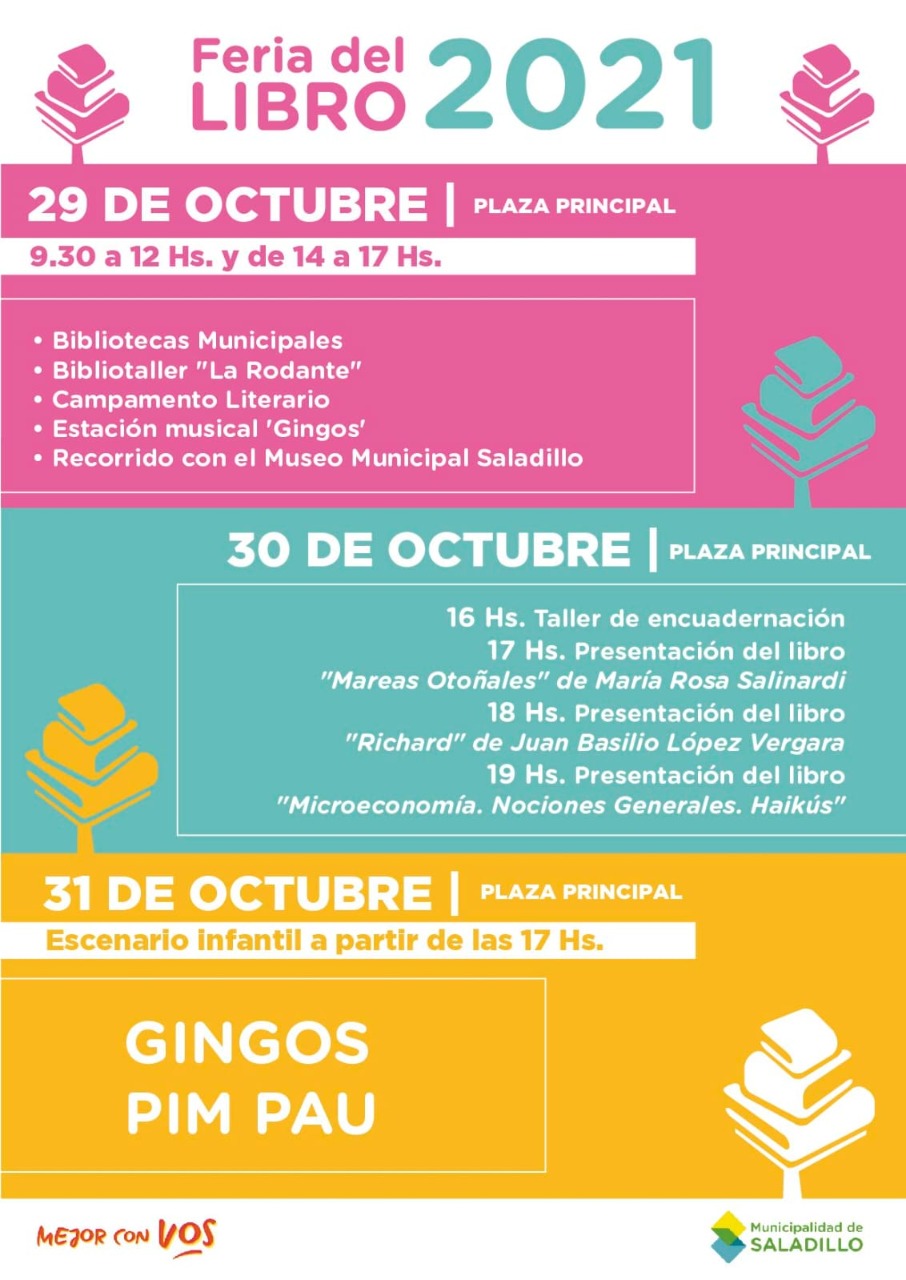 Feria del LIBRO 2021

29 DE OCTUBRE | PLAZA PRINCIPAL

9.30 a 12 Hs. y de 14 a 17 Hs.

• Bibliotecas Municipales
• Bibliotaller "La Rodante"
• Campamento Literario
• Estación musical 'Gingos'
• Recorrido con el Museo Municipal Saladillo

30 DE OCTUBRE | PLAZA PRINCIPAL

16 Hs. Taller de encuadernación
17 Hs. Presentación del libro
"Mareas Otoñales" de María Rosa Salinardi
18 Hs. Presentación del libro
"Richard" de Juan Basilio López Vergara
19 Hs. Presentación del libro
"Microeconomía. Nociones Generales. Haikús"

31 DE OCTUBRE | PLAZA PRINCIPAL

Escenario infantil a partir de las 17 Hs.

GINGOS
PIM PAU

MEJOR CON VOS

Municipalidad de SALADILLO